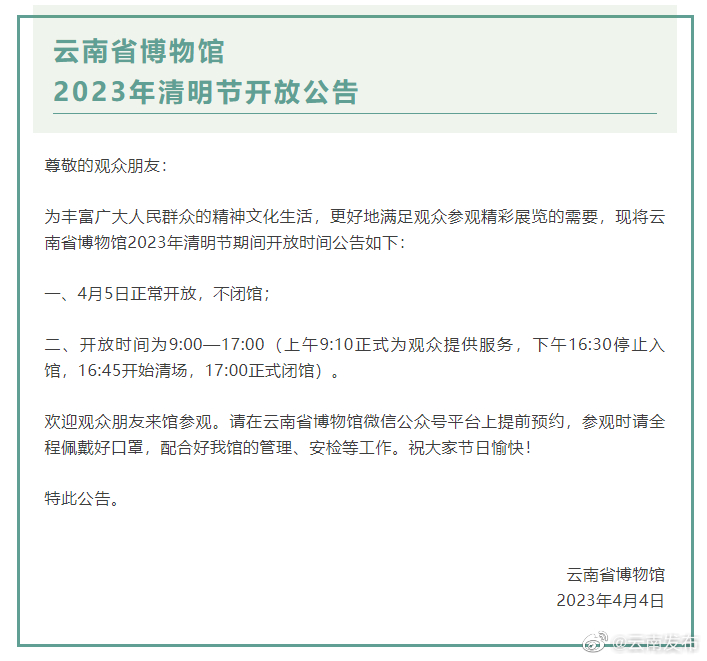 云南省博物馆
2023年清明节开放公告

尊敬的观众朋友：

为丰富广大人民群众的精神文化生活，更好地满足观众参观精彩展览的需要，现将云南省博物馆2023年清明节期间开放时间公告如下：

一、4月5日正常开放，不闭馆；

二、开放时间为9:00—17:00（上午9:10正式为观众提供服务，下午16:30停止入馆，16:45开始清场，17:00正式闭馆）。

欢迎观众朋友来馆参观。请在云南省博物馆微信公众号平台上提前预约，参观时请全程佩戴好口罩，配合好我馆的管理、安检等工作。祝大家节日愉快！

特此公告。

云南省博物馆
2023年4月4日

@云南发布